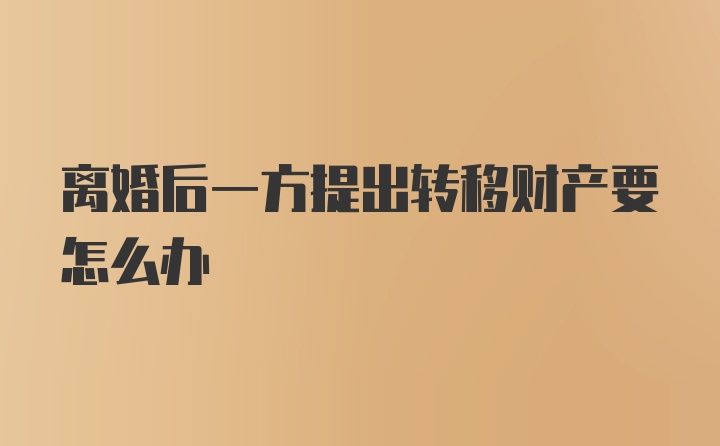 离婚后一方提出转移财产要怎么办